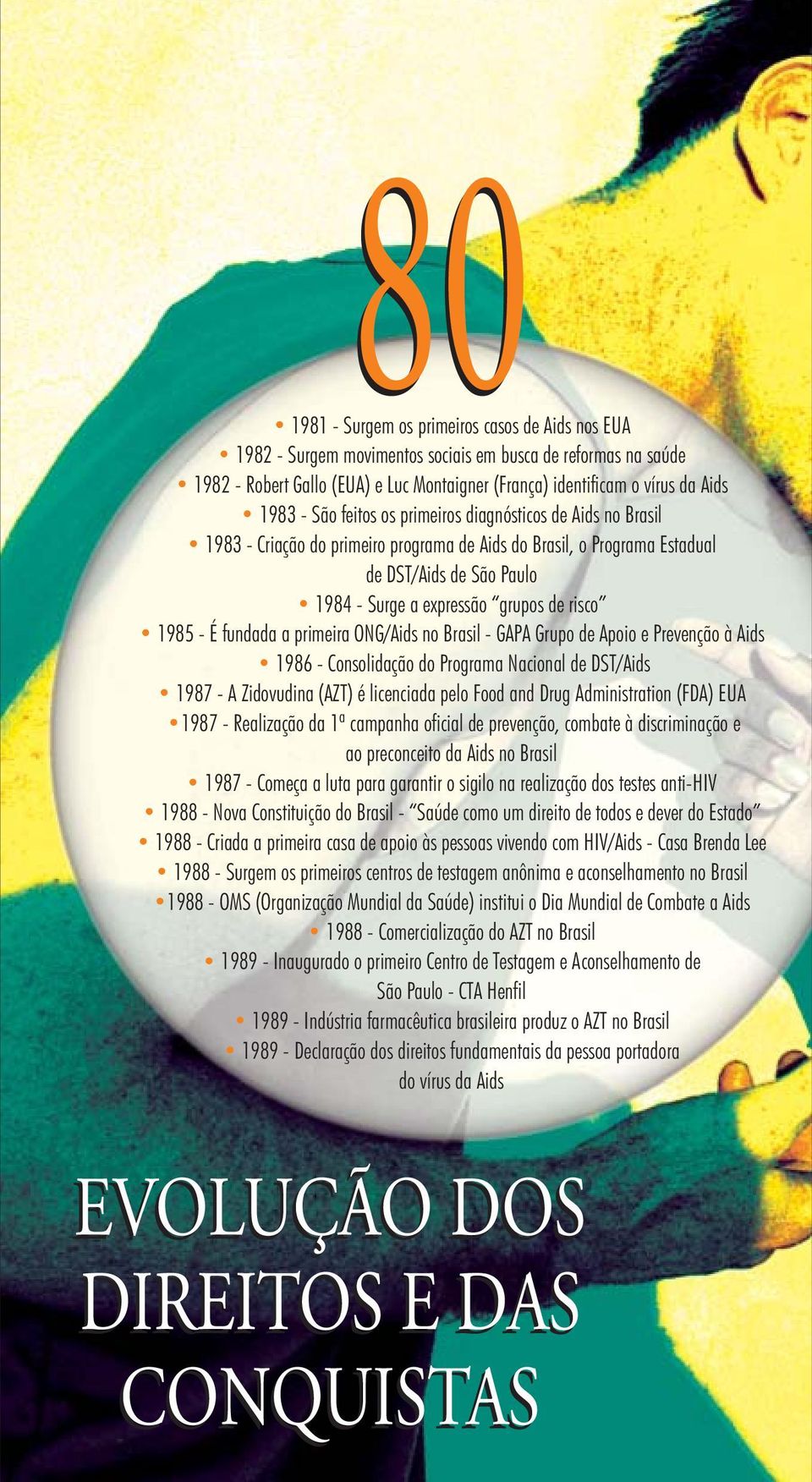 80

• 1981 - Surgem os primeiros casos de Aids nos EUA
• 1982 - Surgem movimentos sociais em busca de reformas na saúde
• 1982 - Robert Gallo (EUA) e Luc Montaigner (França) identificam o vírus da Aids
• 1983 - São feitos os primeiros diagnósticos de Aids no Brasil
• 1983 - Criação do primeiro programa de Aids do Brasil, o Programa Estadual de DST/Aids de São Paulo
• 1984 - Surge a expressão "grupos de risco"
• 1985 - É fundada a primeira ONG/Aids no Brasil - GAPA Grupo de Apoio e Prevenção à Aids
• 1986 - Consolidação do Programa Nacional de DST/Aids
• 1987 - A Zidovudina (AZT) é licenciada pelo Food and Drug Administration (FDA) EUA
• 1987 - Realização da 1ª campanha oficial de prevenção, combate à discriminação e ao preconceito da Aids no Brasil
• 1987 - Começa a luta para garantir o sigilo na realização dos testes anti-HIV
• 1988 - Nova Constituição do Brasil - "Saúde como um direito de todos e dever do Estado"
• 1988 - Criada a primeira casa de apoio às pessoas vivendo com HIV/Aids - Casa Brenda Lee
• 1988 - Surgem os primeiros centros de testagem anônima e aconselhamento no Brasil
• 1988 - OMS (Organização Mundial da Saúde) institui o Dia Mundial de Combate a Aids
• 1988 - Comercialização do AZT no Brasil
• 1989 - Inaugurado o primeiro Centro de Testagem e Aconselhamento de São Paulo - CTA Henfil
• 1989 - Indústria farmacêutica brasileira produz o AZT no Brasil
• 1989 - Declaração dos direitos fundamentais da pessoa portadora do vírus da Aids

EVOLUÇÃO DOS DIREITOS E DAS CONQUISTAS